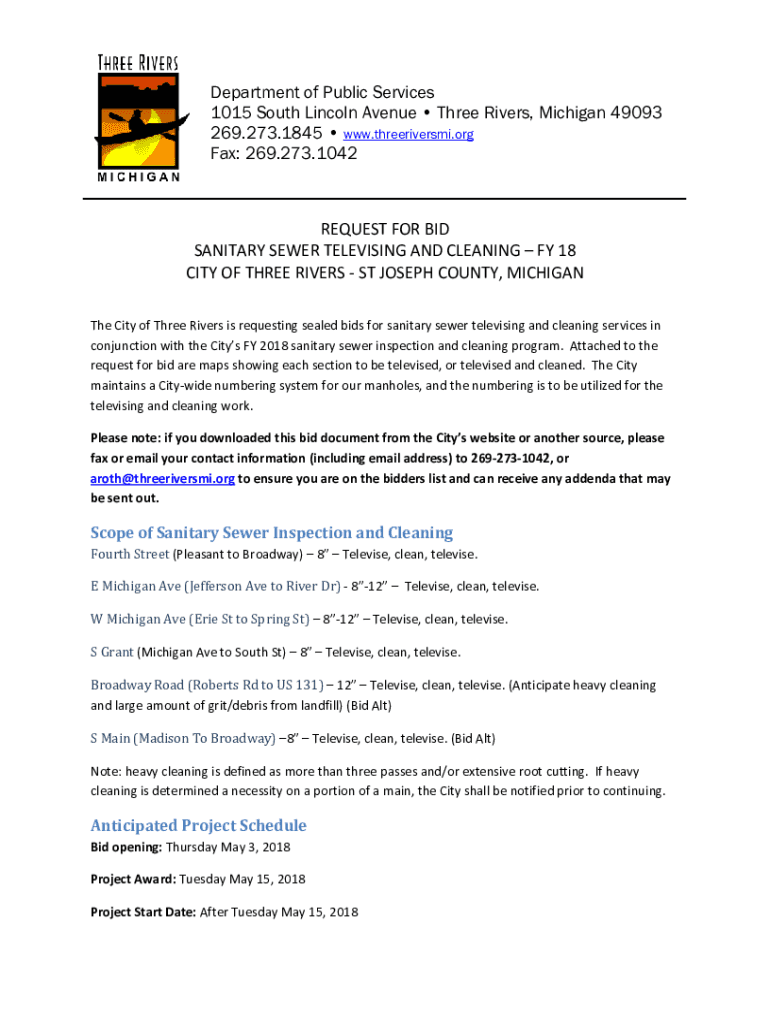 THREE RIVERS
MICHIGAN

Department of Public Services
1015 South Lincoln Avenue • Three Rivers, Michigan 49093
269.273.1845 • www.threeriversmi.org
Fax: 269.273.1042

REQUEST FOR BID
SANITARY SEWER TELEVISING AND CLEANING – FY 18
CITY OF THREE RIVERS - ST JOSEPH COUNTY, MICHIGAN

The City of Three Rivers is requesting sealed bids for sanitary sewer televising and cleaning services in conjunction with the City's FY 2018 sanitary sewer inspection and cleaning program. Attached to the request for bid are maps showing each section to be televised, or televised and cleaned. The City maintains a City-wide numbering system for our manholes, and the numbering is to be utilized for the televising and cleaning work.

Please note: if you downloaded this bid document from the City's website or another source, please fax or email your contact information (including email address) to 269-273-1042, or aroth@threeriversmi.org to ensure you are on the bidders list and can receive any addenda that may be sent out.

Scope of Sanitary Sewer Inspection and Cleaning
Fourth Street (Pleasant to Broadway) – 8" – Televise, clean, televise.

E Michigan Ave (Jefferson Ave to River Dr) - 8"-12" – Televise, clean, televise.

W Michigan Ave (Erie St to Spring St) – 8"-12" – Televise, clean, televise.

S Grant (Michigan Ave to South St) – 8" – Televise, clean, televise.

Broadway Road (Roberts Rd to US 131) – 12" – Televise, clean, televise. (Anticipate heavy cleaning and large amount of grit/debris from landfill) (Bid Alt)

S Main (Madison To Broadway) –8" – Televise, clean, televise. (Bid Alt)

Note: heavy cleaning is defined as more than three passes and/or extensive root cutting. If heavy cleaning is determined a necessity on a portion of a main, the City shall be notified prior to continuing.

Anticipated Project Schedule
Bid opening: Thursday May 3, 2018

Project Award: Tuesday May 15, 2018

Project Start Date: After Tuesday May 15, 2018